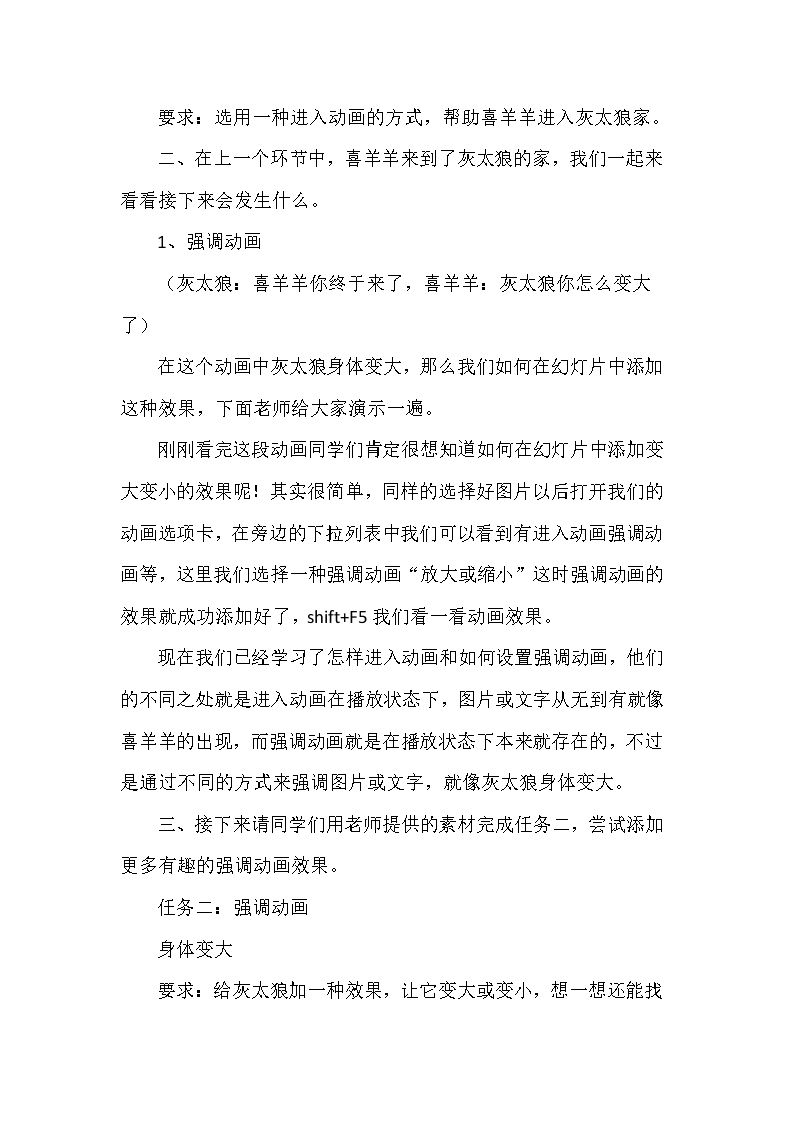 要求：选用一种进入动画的方式，帮助喜羊羊进入灰太狼家。

二、在上一个环节中，喜羊羊来到了灰太狼的家，我们一起来看看接下来会发生什么。

1、强调动画

（灰太狼：喜羊羊你终于来了，喜羊羊：灰太狼你怎么变大了）

在这个动画中灰太狼身体变大，那么我们如何在幻灯片中添加这种效果，下面老师给大家演示一遍。

刚刚看完这段动画同学们肯定很想知道如何在幻灯片中添加变大变小的效果呢！其实很简单，同样的选择好图片以后打开我们的动画选项卡，在旁边的下拉列表中我们可以看到有进入动画强调动画等，这里我们选择一种强调动画“放大或缩小”这时强调动画的效果就成功添加好了，shift+F5我们看一看动画效果。

现在我们已经学习了怎样进入动画和如何设置强调动画，他们的不同之处就是进入动画在播放状态下，图片或文字从无到有就像喜羊羊的出现，而强调动画就是在播放状态下本来就存在的，不过是通过不同的方式来强调图片或文字，就像灰太狼身体变大。

三、接下来请同学们用老师提供的素材完成任务二，尝试添加更多有趣的强调动画效果。

任务二：强调动画

身体变大

要求：给灰太狼加一种效果，让它变大或变小，想一想还能找